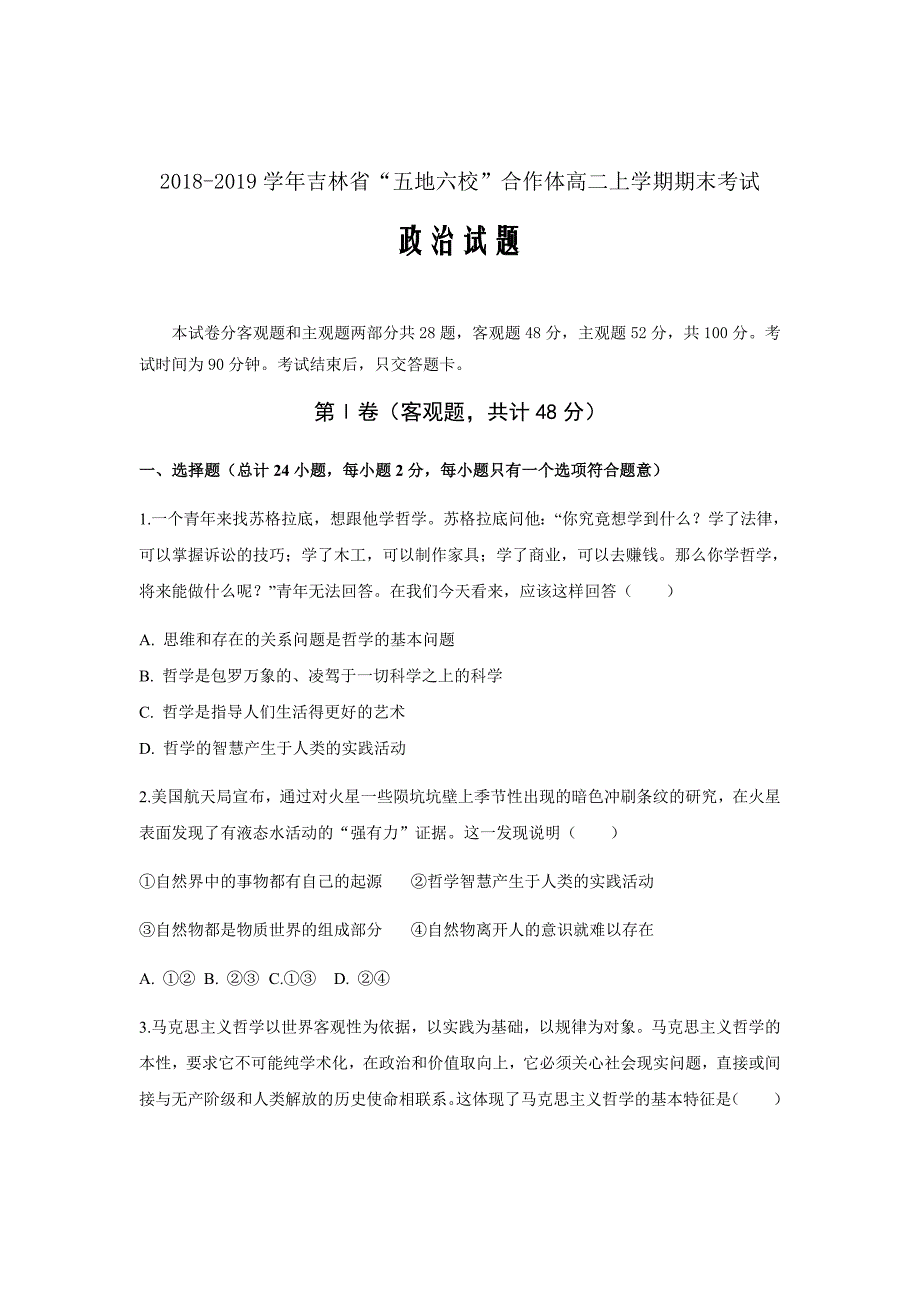 2018-2019 学年吉林省“五地六校”合作体高二上学期期末考试

政治试题

本试卷分客观题和主观题两部分共 28 题，客观题 48 分，主观题 52 分，共 100 分。考试时间为 90 分钟。考试结束后，只交答题卡。

第 I 卷（客观题，共计 48 分）

一、选择题（总计 24 小题，每小题 2 分，每小题只有一个选项符合题意）

1.一个青年来找苏格拉底，想跟他学哲学。苏格拉底问他：“你究竟想学到什么？学了法律，可以掌握诉讼的技巧；学了木工，可以制作家具；学了商业，可以去赚钱。那么你学哲学，将来能做什么呢？”青年无法回答。在我们今天看来，应该这样回答（　　）

A. 思维和存在的关系问题是哲学的基本问题

B. 哲学是包罗万象的、凌驾于一切科学之上的科学

C. 哲学是指导人们生活得更好的艺术

D. 哲学的智慧产生于人类的实践活动

2.美国航天局宣布，通过对火星一些陨坑坑壁上季节性出现的暗色冲刷条纹的研究，在火星表面发现了有液态水活动的“强有力”证据。这一发现说明（　　）

①自然界中的事物都有自己的起源　　②哲学智慧产生于人类的实践活动

③自然物都是物质世界的组成部分　　④自然物离开人的意识就难以存在

A. ①②　B. ②③　C.①③　D. ②④

3.马克思主义哲学以世界客观性为依据，以实践为基础，以规律为对象。马克思主义哲学的本性，要求它不可能纯学术化，在政治和价值取向上，它必须关心社会现实问题，直接或间接与无产阶级和人类解放的历史使命相联系。这体现了马克思主义哲学的基本特征是(　　)